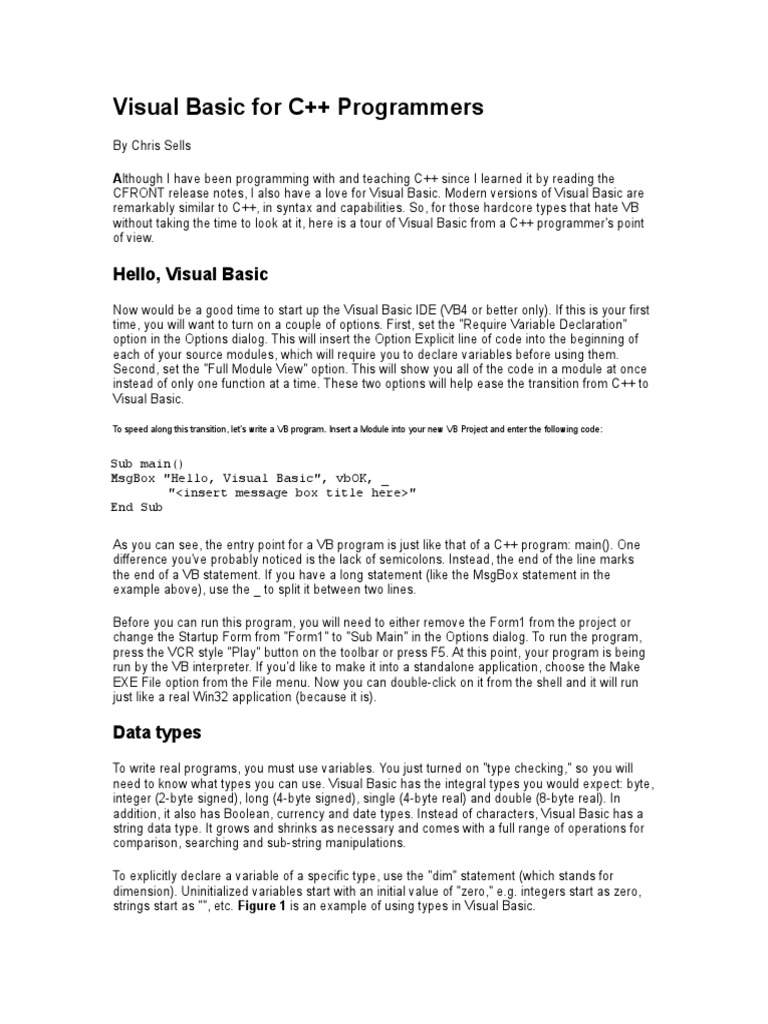 Visual Basic for C++ Programmers

By Chris Sells

Although I have been programming with and teaching C++ since I learned it by reading the CFRONT release notes, I also have a love for Visual Basic. Modern versions of Visual Basic are remarkably similar to C++, in syntax and capabilities. So, for those hardcore types that hate VB without taking the time to look at it, here is a tour of Visual Basic from a C++ programmer's point of view.

Hello, Visual Basic

Now would be a good time to start up the Visual Basic IDE (VB4 or better only). If this is your first time, you will want to turn on a couple of options. First, set the "Require Variable Declaration" option in the Options dialog. This will insert the Option Explicit line of code into the beginning of each of your source modules, which will require you to declare variables before using them. Second, set the "Full Module View" option. This will show you all of the code in a module at once instead of only one function at a time. These two options will help ease the transition from C++ to Visual Basic.

To speed along this transition, let's write a VB program. Insert a Module into your new VB Project and enter the following code:

Sub main()
MsgBox "Hello, Visual Basic", vbOK, _
        "<insert message box title here>"
End Sub

As you can see, the entry point for a VB program is just like that of a C++ program: main(). One difference you've probably noticed is the lack of semicolons. Instead, the end of the line marks the end of a VB statement. If you have a long statement (like the MsgBox statement in the example above), use the _ to split it between two lines.

Before you can run this program, you will need to either remove the Form1 from the project or change the Startup Form from "Form1" to "Sub Main" in the Options dialog. To run the program, press the VCR style "Play" button on the toolbar or press F5. At this point, your program is being run by the VB interpreter. If you'd like to make it into a standalone application, choose the Make EXE File option from the File menu. Now you can double-click on it from the shell and it will run just like a real Win32 application (because it is).

Data types

To write real programs, you must use variables. You just turned on "type checking," so you will need to know what types you can use. Visual Basic has the integral types you would expect: byte, integer (2-byte signed), long (4-byte signed), single (4-byte real) and double (8-byte real). In addition, it also has Boolean, currency and date types. Instead of characters, Visual Basic has a string data type. It grows and shrinks as necessary and comes with a full range of operations for comparison, searching and sub-string manipulations.

To explicitly declare a variable of a specific type, use the "dim" statement (which stands for dimension). Uninitialized variables start with an initial value of "zero," e.g. integers start as zero, strings start as "", etc. Figure 1 is an example of using types in Visual Basic.